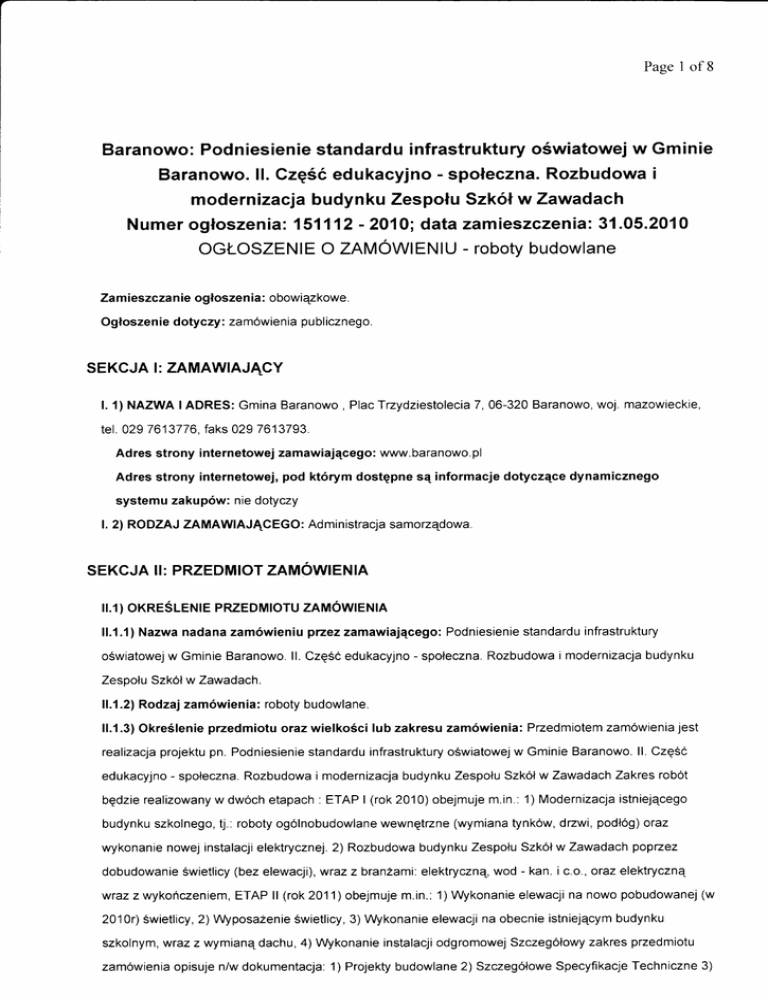 Page 1 of 8

Baranowo: Podniesienie standardu infrastruktury oświatowej w Gminie Baranowo. II. Część edukacyjno - społeczna. Rozbudowa i modernizacja budynku Zespołu Szkół w Zawadach
Numer ogłoszenia: 151112 - 2010; data zamieszczenia: 31.05.2010
OGŁOSZENIE O ZAMÓWIENIU - roboty budowlane

Zamieszczanie ogłoszenia: obowiązkowe.

Ogłoszenie dotyczy: zamówienia publicznego.

SEKCJA I: ZAMAWIAJĄCY

I. 1) NAZWA I ADRES: Gmina Baranowo , Plac Trzydziestolecia 7, 06-320 Baranowo, woj. mazowieckie, tel. 029 7613776, faks 029 7613793.

Adres strony internetowej zamawiającego: www.baranowo.pl

Adres strony internetowej, pod którym dostępne są informacje dotyczące dynamicznego systemu zakupów: nie dotyczy

I. 2) RODZAJ ZAMAWIAJĄCEGO: Administracja samorządowa.

SEKCJA II: PRZEDMIOT ZAMÓWIENIA

II.1) OKREŚLENIE PRZEDMIOTU ZAMÓWIENIA

II.1.1) Nazwa nadana zamówieniu przez zamawiającego: Podniesienie standardu infrastruktury oświatowej w Gminie Baranowo. II. Część edukacyjno - społeczna. Rozbudowa i modernizacja budynku Zespołu Szkół w Zawadach.

II.1.2) Rodzaj zamówienia: roboty budowlane.

II.1.3) Określenie przedmiotu oraz wielkości lub zakresu zamówienia: Przedmiotem zamówienia jest realizacja projektu pn. Podniesienie standardu infrastruktury oświatowej w Gminie Baranowo. II. Część edukacyjno - społeczna. Rozbudowa i modernizacja budynku Zespołu Szkół w Zawadach Zakres robót będzie realizowany w dwóch etapach : ETAP I (rok 2010) obejmuje m.in.: 1) Modernizacja istniejącego budynku szkolnego, tj.: roboty ogólnobudowlane wewnętrzne (wymiana tynków, drzwi, podłóg) oraz wykonanie nowej instalacji elektrycznej. 2) Rozbudowa budynku Zespołu Szkół w Zawadach poprzez dobudowanie świetlicy (bez elewacji), wraz z branżami: elektryczną, wod - kan. i c.o., oraz elektryczną wraz z wykończeniem, ETAP II (rok 2011) obejmuje m.in.: 1) Wykonanie elewacji na nowo pobudowanej (w 2010r) świetlicy, 2) Wyposażenie świetlicy, 3) Wykonanie elewacji na obecnie istniejącym budynku szkolnym, wraz z wymianą dachu, 4) Wykonanie instalacji odgromowej Szczegółowy zakres przedmiotu zamówienia opisuje n/w dokumentacja: 1) Projekty budowlane 2) Szczegółowe Specyfikacje Techniczne 3)